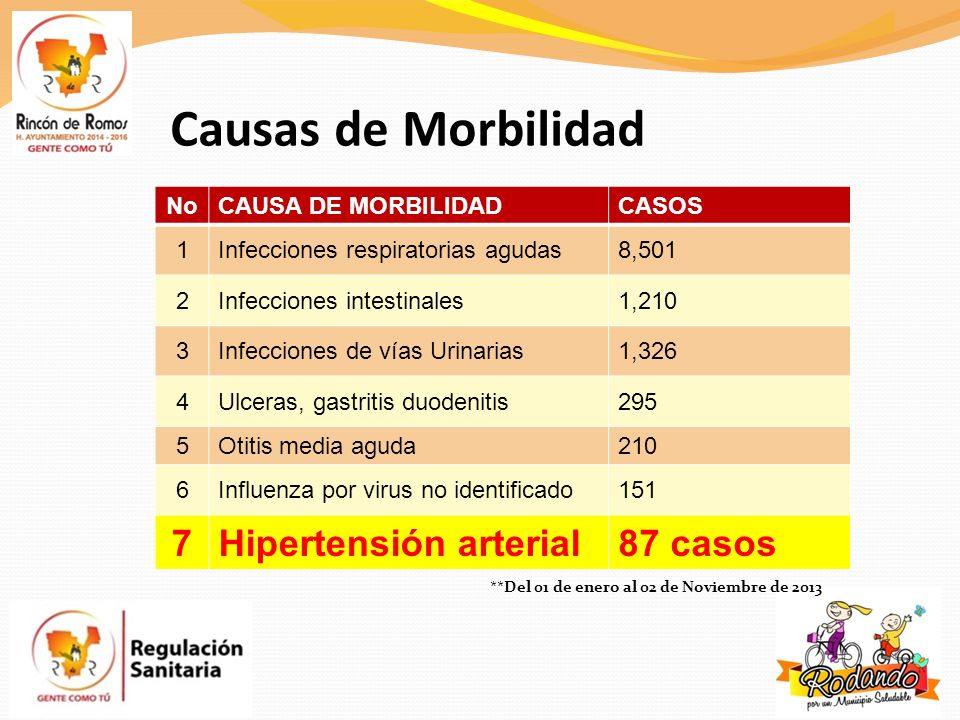 R de R
Rincón de Romos
H. AYUNTAMIENTO 2014 - 2016
GENTE COMO TÚ

Causas de Morbilidad

| No | CAUSA DE MORBILIDAD | CASOS |
|---|---|---|
| 1 | Infecciones respiratorias agudas | 8,501 |
| 2 | Infecciones intestinales | 1,210 |
| 3 | Infecciones de vías Urinarias | 1,326 |
| 4 | Ulceras, gastritis duodenitis | 295 |
| 5 | Otitis media aguda | 210 |
| 6 | Influenza por virus no identificado | 151 |
| 7 | Hipertensión arterial | 87 casos |

**Del 01 de enero al 02 de Noviembre de 2013

R de R
GENTE COMO TÚ
Regulación Sanitaria

Rodando
por un Municipio Saludable